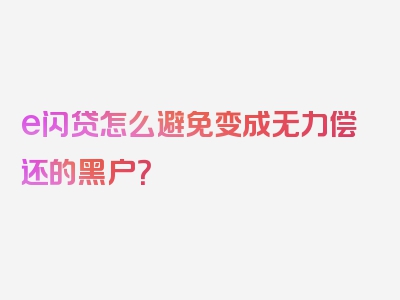 e闪贷怎么避免变成无力偿还的黑户？